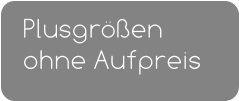 Plusgrößen ohne Aufpreis